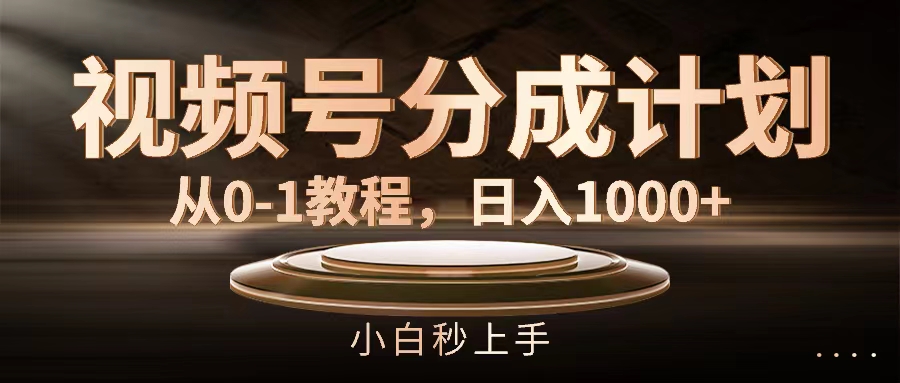 视频号分成计划

从0-1教程，日入1000+

小白秒上手

....